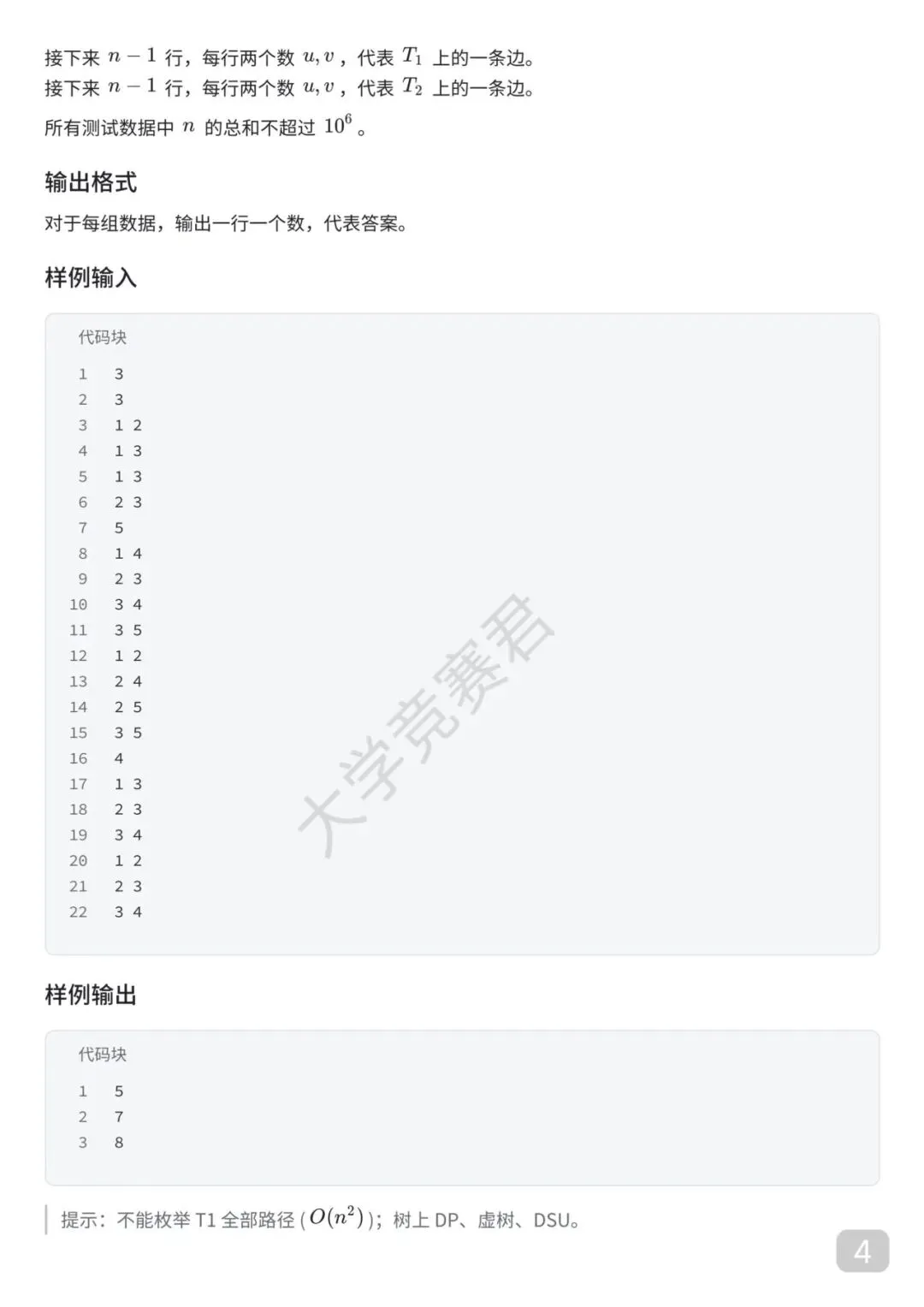 接下来$n-1$行，每行两个数$u,v$，代表$T_1$上的一条边。
接下来$n-1$行，每行两个数$u,v$，代表$T_2$上的一条边。

所有测试数据中$n$的总和不超过$10^6$。

输出格式

对于每组数据，输出一行一个数，代表答案。

样例输入

代码块

1 3
2 3
3 1 2
4 1 3
5 1 3
6 2 3
7 5
8 1 4
9 2 3
10 3 4
11 3 5
12 1 2
13 2 4
14 2 5
15 3 5
16 4
17 1 3
18 2 3
19 3 4
20 1 2
21 2 3
22 3 4

样例输出

代码块

1 5
2 7
3 8

提示：不能枚举T1全部路径($O(n^2)$)；树上DP、虚树、DSU。

4

大学竞赛君